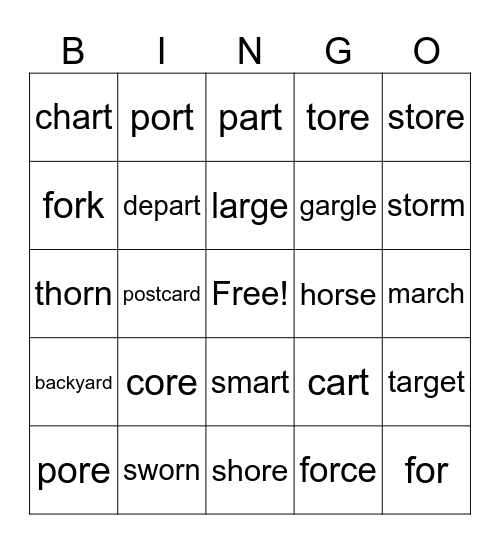 | B | I | N | G | O |
|---|---|---|---|---|
| chart | port | part | tore | store |
| fork | depart | large | gargle | storm |
| thorn | postcard | Free! | horse | march |
| backyard | core | smart | cart | target |
| pore | sworn | shore | force | for |